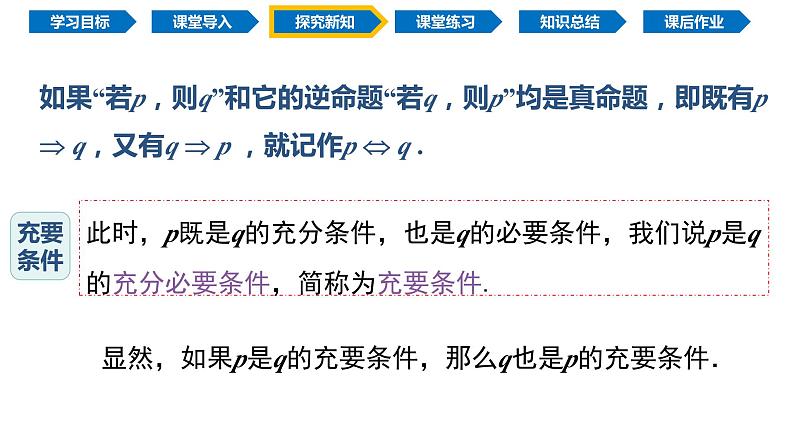 学习目标　课堂导入　探究新知　课堂练习　知识总结　课后作业

如果“若$p$，则$q$”和它的逆命题“若$q$，则$p$”均是真命题，即既有$p \Rightarrow q$，又有$q \Rightarrow p$，就记作$p \Leftrightarrow q$.

充要条件

此时，$p$既是$q$的充分条件，也是$q$的必要条件，我们说$p$是$q$的充分必要条件，简称为充要条件.

显然，如果$p$是$q$的充要条件，那么$q$也是$p$的充要条件.